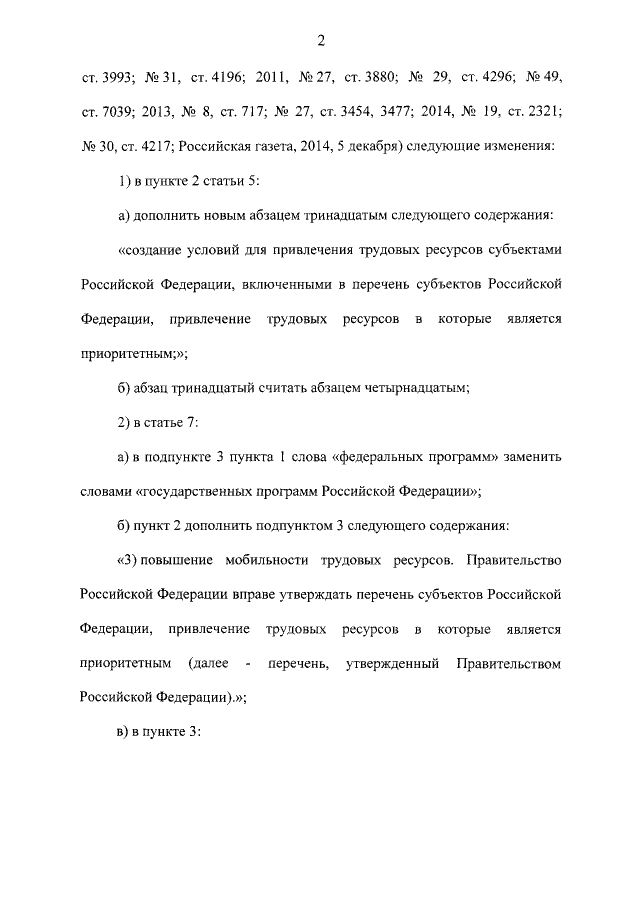 2

ст. 3993; № 31, ст. 4196; 2011, № 27, ст. 3880; № 29, ст. 4296; № 49, ст. 7039; 2013, № 8, ст. 717; № 27, ст. 3454, 3477; 2014, № 19, ст. 2321; № 30, ст. 4217; Российская газета, 2014, 5 декабря) следующие изменения:

1) в пункте 2 статьи 5:

а) дополнить новым абзацем тринадцатым следующего содержания:

«создание условий для привлечения трудовых ресурсов субъектами Российской Федерации, включенными в перечень субъектов Российской Федерации, привлечение трудовых ресурсов в которые является приоритетным;»;

б) абзац тринадцатый считать абзацем четырнадцатым;

2) в статье 7:

а) в подпункте 3 пункта 1 слова «федеральных программ» заменить словами «государственных программ Российской Федерации»;

б) пункт 2 дополнить подпунктом 3 следующего содержания:

«3) повышение мобильности трудовых ресурсов. Правительство Российской Федерации вправе утверждать перечень субъектов Российской Федерации, привлечение трудовых ресурсов в которые является приоритетным (далее - перечень, утвержденный Правительством Российской Федерации).»;

в) в пункте 3: